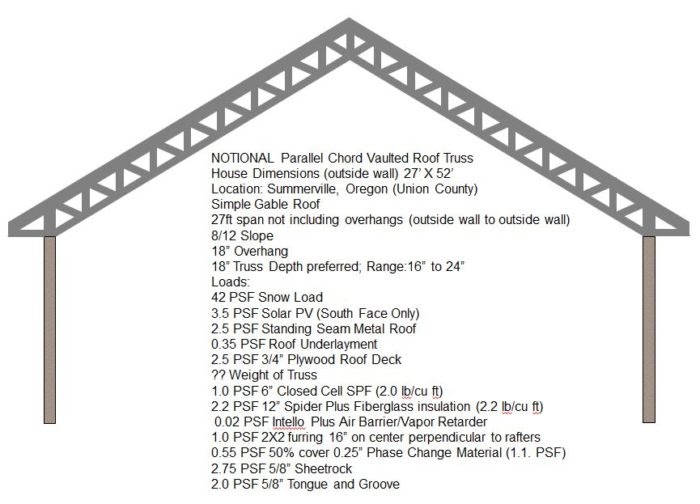 NOTIONAL Parallel Chord Vaulted Roof Truss
House Dimensions (outside wall) 27' X 52'
Location: Summerville, Oregon (Union County)
Simple Gable Roof
27ft span not including overhangs (outside wall to outside wall)
8/12 Slope
18" Overhang
18" Truss Depth preferred; Range:16" to 24"
Loads:
42 PSF Snow Load
3.5 PSF Solar PV (South Face Only)
2.5 PSF Standing Seam Metal Roof
0.35 PSF Roof Underlayment
2.5 PSF 3/4" Plywood Roof Deck
?? Weight of Truss
1.0 PSF 6" Closed Cell SPF (2.0 lb/cu ft)
2.2 PSF 12" Spider Plus Fiberglass insulation (2.2 lb/cu ft)
0.02 PSF Intello Plus Air Barrier/Vapor Retarder
1.0 PSF 2X2 furring 16" on center perpendicular to rafters
0.55 PSF 50% cover 0.25" Phase Change Material (1.1. PSF)
2.75 PSF 5/8" Sheetrock
2.0 PSF 5/8" Tongue and Groove